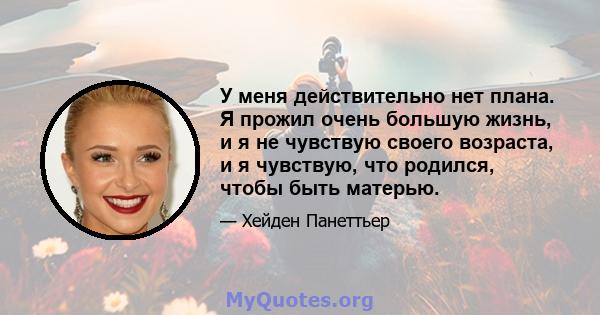 У меня действительно нет плана. Я прожил очень большую жизнь, и я не чувствую своего возраста, и я чувствую, что родился, чтобы быть матерью.

— Хейден Панеттьер

MyQuotes.org